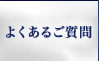 よくあるご質問